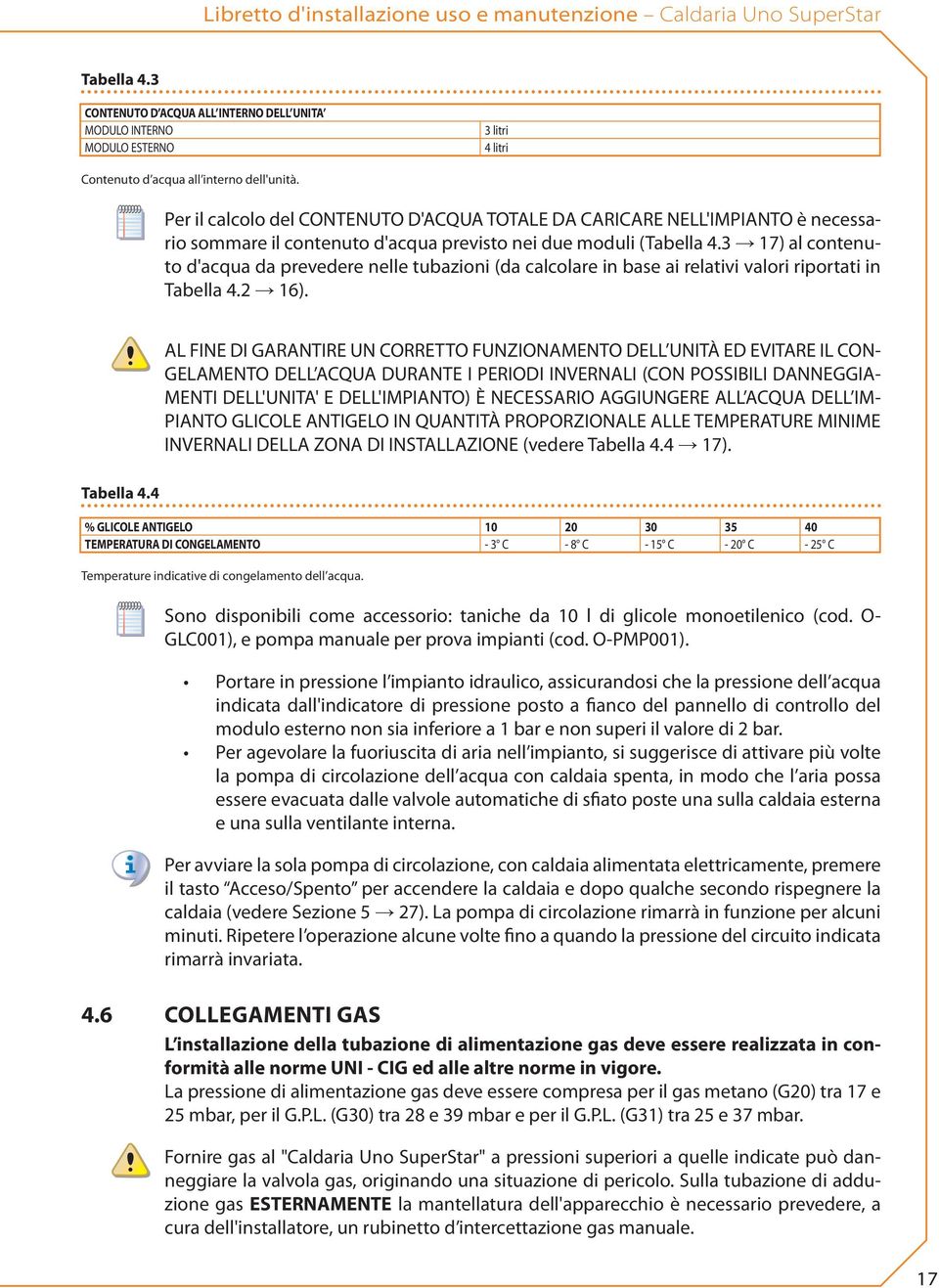 Libretto d'installazione uso e manutenzione – Caldaria Uno SuperStar

Tabella 4.3

| CONTENUTO D'ACQUA ALL'INTERNO DELL'UNITA' | |
|---|---|
| MODULO INTERNO | 3 litri |
| MODULO ESTERNO | 4 litri |

Contenuto d'acqua all'interno dell'unità.

Per il calcolo del CONTENUTO D'ACQUA TOTALE DA CARICARE NELL'IMPIANTO è necessario sommare il contenuto d'acqua previsto nei due moduli (Tabella 4.3 → 17) al contenuto d'acqua da prevedere nelle tubazioni (da calcolare in base ai relativi valori riportati in Tabella 4.2 → 16).

AL FINE DI GARANTIRE UN CORRETTO FUNZIONAMENTO DELL'UNITÀ ED EVITARE IL CONGELAMENTO DELL'ACQUA DURANTE I PERIODI INVERNALI (CON POSSIBILI DANNEGGIAMENTI DELL'UNITA' E DELL'IMPIANTO) È NECESSARIO AGGIUNGERE ALL'ACQUA DELL'IMPIANTO GLICOLE ANTIGELO IN QUANTITÀ PROPORZIONALE ALLE TEMPERATURE MINIME INVERNALI DELLA ZONA DI INSTALLAZIONE (vedere Tabella 4.4 → 17).

Tabella 4.4

| % GLICOLE ANTIGELO | 10 | 20 | 30 | 35 | 40 |
|---|---|---|---|---|---|
| TEMPERATURA DI CONGELAMENTO | - 3° C | - 8° C | - 15° C | - 20° C | - 25° C |

Temperature indicative di congelamento dell'acqua.

Sono disponibili come accessorio: taniche da 10 l di glicole monoetilenico (cod. O-GLC001), e pompa manuale per prova impianti (cod. O-PMP001).

• Portare in pressione l'impianto idraulico, assicurandosi che la pressione dell'acqua indicata dall'indicatore di pressione posto a fianco del pannello di controllo del modulo esterno non sia inferiore a 1 bar e non superi il valore di 2 bar.
• Per agevolare la fuoriuscita di aria nell'impianto, si suggerisce di attivare più volte la pompa di circolazione dell'acqua con caldaia spenta, in modo che l'aria possa essere evacuata dalle valvole automatiche di sfiato poste una sulla caldaia esterna e una sulla ventilante interna.

Per avviare la sola pompa di circolazione, con caldaia alimentata elettricamente, premere il tasto "Acceso/Spento" per accendere la caldaia e dopo qualche secondo rispegnere la caldaia (vedere Sezione 5 → 27). La pompa di circolazione rimarrà in funzione per alcuni minuti. Ripetere l'operazione alcune volte fino a quando la pressione del circuito indicata rimarrà invariata.

4.6 COLLEGAMENTI GAS

L'installazione della tubazione di alimentazione gas deve essere realizzata in conformità alle norme UNI - CIG ed alle altre norme in vigore.
La pressione di alimentazione gas deve essere compresa per il gas metano (G20) tra 17 e 25 mbar, per il G.P.L. (G30) tra 28 e 39 mbar e per il G.P.L. (G31) tra 25 e 37 mbar.

Fornire gas al "Caldaria Uno SuperStar" a pressioni superiori a quelle indicate può danneggiare la valvola gas, originando una situazione di pericolo. Sulla tubazione di adduzione gas ESTERNAMENTE la mantellatura dell'apparecchio è necessario prevedere, a cura dell'installatore, un rubinetto d'intercettazione gas manuale.

17